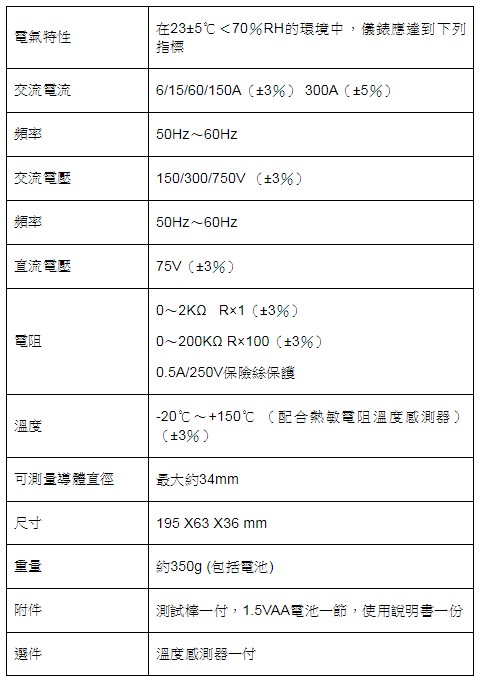 | 電氣特性 | 在23±5℃ <70%RH的環境中，儀錶應達到下列指標 |
|---|---|
| 交流電流 | 6/15/60/150A（±3%） 300A（±5%） |
| 頻率 | 50Hz～60Hz |
| 交流電壓 | 150/300/750V（±3%） |
| 頻率 | 50Hz～60Hz |
| 直流電壓 | 75V（±3%） |
| 電阻 | 0～2KΩ R×1（±3%） 0～200KΩ R×100（±3%） 0.5A/250V保險絲保護 |
| 溫度 | -20℃～+150℃（配合熱敏電阻溫度感測器）（±3%） |
| 可測量導體直徑 | 最大約34mm |
| 尺寸 | 195 X63 X36 mm |
| 重量 | 約350g (包括電池) |
| 附件 | 測試棒一付，1.5VAA電池一節，使用說明書一份 |
| 選件 | 溫度感測器一付 |